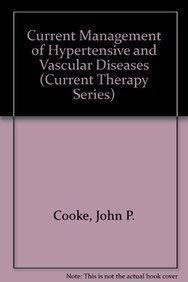 Current Management of Hypertensive and Vascular Diseases (Current Therapy Series)

Cooke, John P.

Note: This is not the actual book cover